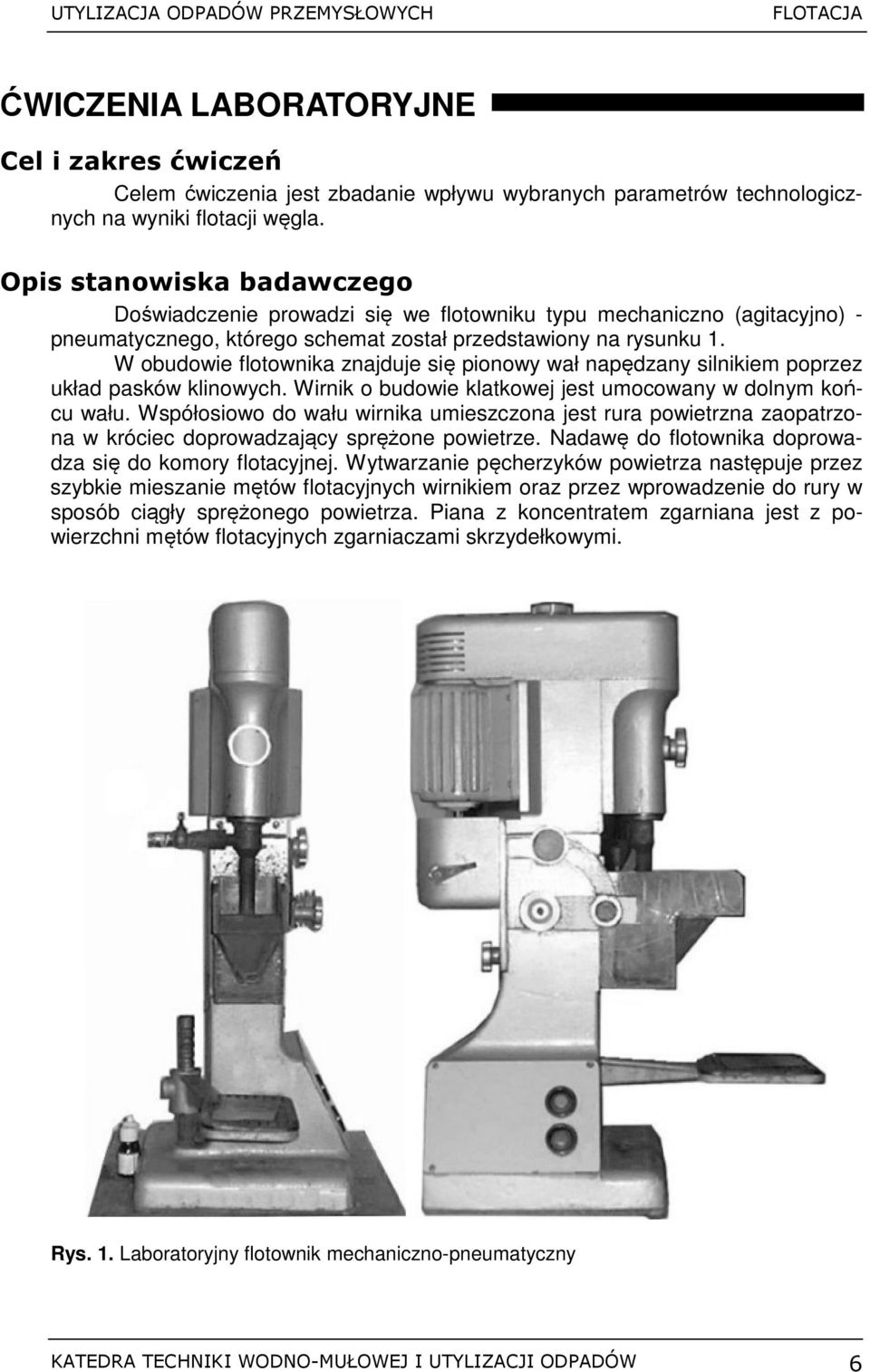 UTYLIZACJA ODPADÓW PRZEMYSŁOWYCH FLOTACJA

ĆWICZENIA LABORATORYJNE

Cel i zakres ćwiczeń

Celem ćwiczenia jest zbadanie wpływu wybranych parametrów technologicznych na wyniki flotacji węgla.

Opis stanowiska badawczego

Doświadczenie prowadzi się we flotowniku typu mechaniczno (agitacyjno) - pneumatycznego, którego schemat został przedstawiony na rysunku 1.

W obudowie flotownika znajduje się pionowy wał napędzany silnikiem poprzez układ pasków klinowych. Wirnik o budowie klatkowej jest umocowany w dolnym końcu wału. Współosiowo do wału wirnika umieszczona jest rura powietrzna zaopatrzona w króciec doprowadzający sprężone powietrze. Nadawę do flotownika doprowadza się do komory flotacyjnej. Wytwarzanie pęcherzyków powietrza następuje przez szybkie mieszanie mętów flotacyjnych wirnikiem oraz przez wprowadzenie do rury w sposób ciągły sprężonego powietrza. Piana z koncentratem zgarniana jest z powierzchni mętów flotacyjnych zgarniaczami skrzydełkowymi.

Rys. 1. Laboratoryjny flotownik mechaniczno-pneumatyczny

KATEDRA TECHNIKI WODNO-MUŁOWEJ I UTYLIZACJI ODPADÓW 6